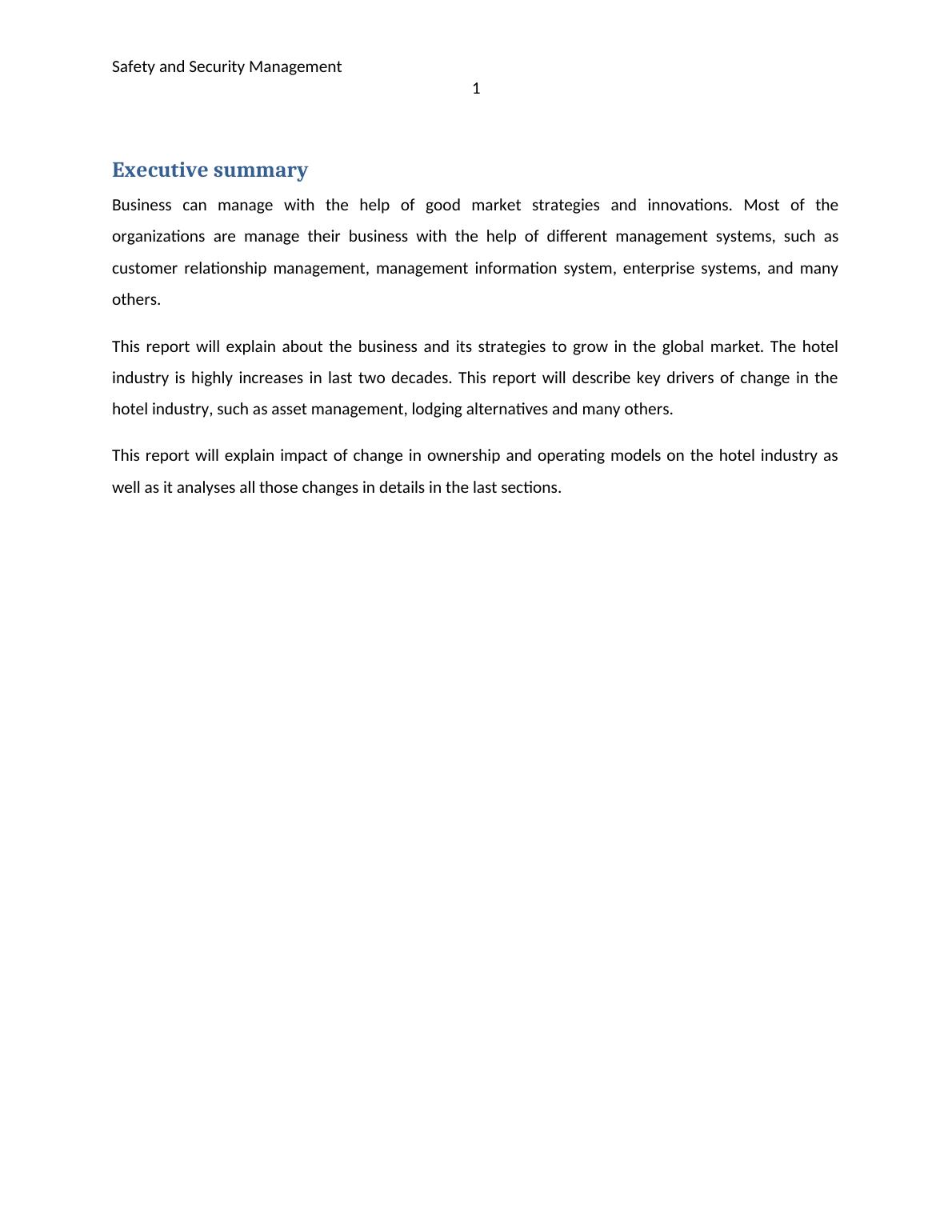 Safety and Security Management

1

Executive summary

Business can manage with the help of good market strategies and innovations. Most of the organizations are manage their business with the help of different management systems, such as customer relationship management, management information system, enterprise systems, and many others.

This report will explain about the business and its strategies to grow in the global market. The hotel industry is highly increases in last two decades. This report will describe key drivers of change in the hotel industry, such as asset management, lodging alternatives and many others.

This report will explain impact of change in ownership and operating models on the hotel industry as well as it analyses all those changes in details in the last sections.